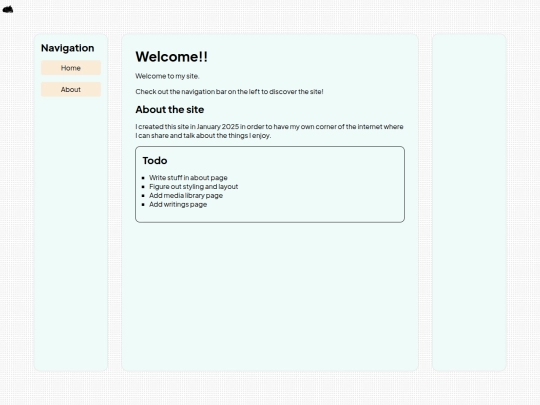 Navigation

Home

About

Welcome!!

Welcome to my site.

Check out the navigation bar on the left to discover the site!

About the site

I created this site in January 2025 in order to have my own corner of the internet where I can share and talk about the things I enjoy.

Todo

- Write stuff in about page
- Figure out styling and layout
- Add media library page
- Add writings page